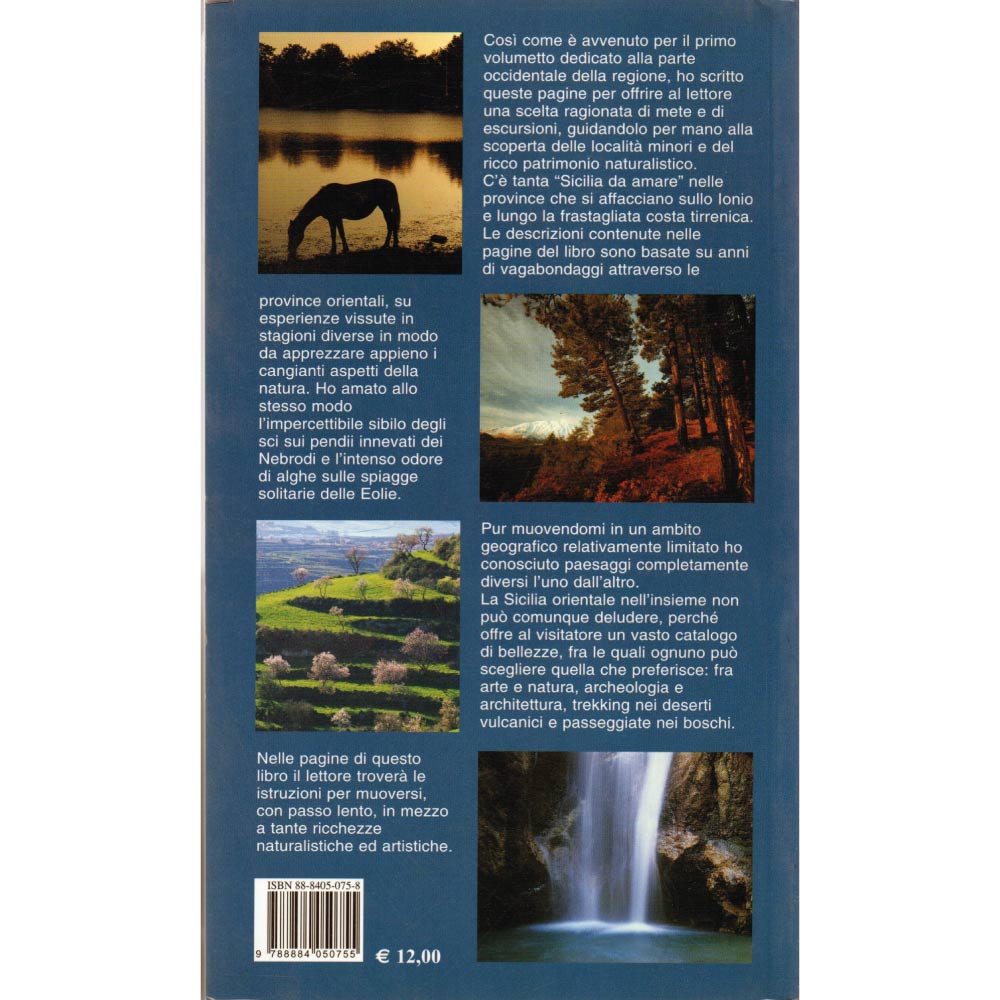 Così come è avvenuto per il primo volumetto dedicato alla parte occidentale della regione, ho scritto queste pagine per offrire al lettore una scelta ragionata di mete e di escursioni, guidandolo per mano alla scoperta delle località minori e del ricco patrimonio naturalistico.
C'è tanta "Sicilia da amare" nelle province che si affacciano sullo Ionio e lungo la frastagliata costa tirrenica.
Le descrizioni contenute nelle pagine del libro sono basate su anni di vagabondaggi attraverso le province orientali, su esperienze vissute in stagioni diverse in modo da apprezzare appieno i cangianti aspetti della natura. Ho amato allo stesso modo l'impercettibile sibilo degli sci sui pendii innevati dei Nebrodi e l'intenso odore di alghe sulle spiagge solitarie delle Eolie.

Pur muovendomi in un ambito geografico relativamente limitato ho conosciuto paesaggi completamente diversi l'uno dall'altro.
La Sicilia orientale nell'insieme non può comunque deludere, perché offre al visitatore un vasto catalogo di bellezze, fra le quali ognuno può scegliere quella che preferisce: fra arte e natura, archeologia e architettura, trekking nei deserti vulcanici e passeggiate nei boschi.

Nelle pagine di questo libro il lettore troverà le istruzioni per muoversi, con passo lento, in mezzo a tante ricchezze naturalistiche ed artistiche.

ISBN 88-8405-075-8
9 788884 050755

€ 12,00